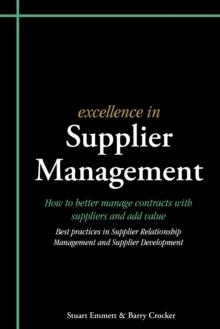 excellence in
Supplier Management

How to better manage contracts with suppliers and add value

Best practices in Supplier Relationship Management and Supplier Development

Stuart Emmett & Barry Crocker